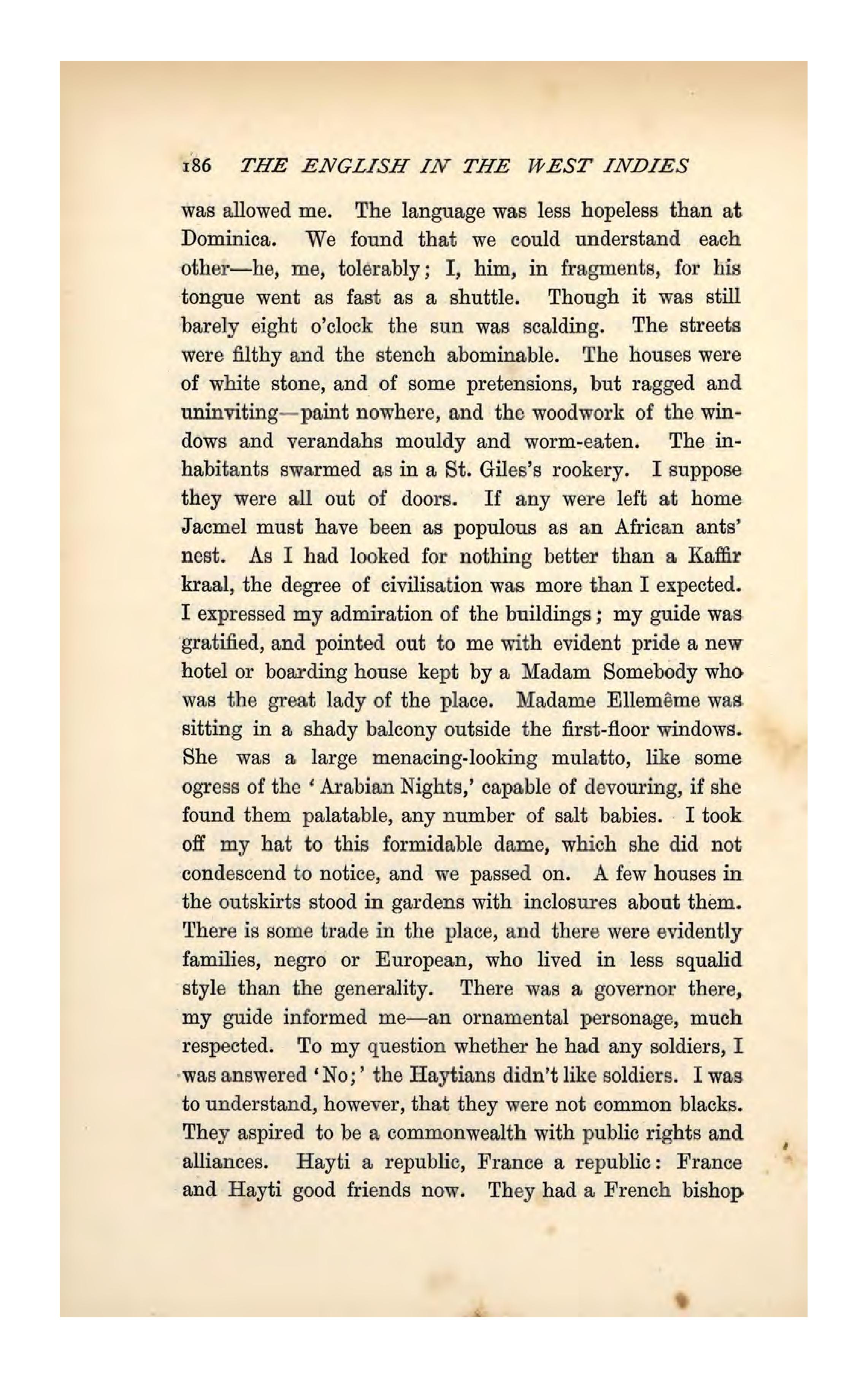 186 THE ENGLISH IN THE WEST INDIES

was allowed me. The language was less hopeless than at Dominica. We found that we could understand each other—he, me, tolerably; I, him, in fragments, for his tongue went as fast as a shuttle. Though it was still barely eight o'clock the sun was scalding. The streets were filthy and the stench abominable. The houses were of white stone, and of some pretensions, but ragged and uninviting—paint nowhere, and the woodwork of the windows and verandahs mouldy and worm-eaten. The inhabitants swarmed as in a St. Giles's rookery. I suppose they were all out of doors. If any were left at home Jacmel must have been as populous as an African ants' nest. As I had looked for nothing better than a Kaffir kraal, the degree of civilisation was more than I expected. I expressed my admiration of the buildings; my guide was gratified, and pointed out to me with evident pride a new hotel or boarding house kept by a Madam Somebody who was the great lady of the place. Madame Ellemême was sitting in a shady balcony outside the first-floor windows. She was a large menacing-looking mulatto, like some ogress of the 'Arabian Nights,' capable of devouring, if she found them palatable, any number of salt babies. I took off my hat to this formidable dame, which she did not condescend to notice, and we passed on. A few houses in the outskirts stood in gardens with inclosures about them. There is some trade in the place, and there were evidently families, negro or European, who lived in less squalid style than the generality. There was a governor there, my guide informed me—an ornamental personage, much respected. To my question whether he had any soldiers, I was answered 'No;' the Haytians didn't like soldiers. I was to understand, however, that they were not common blacks. They aspired to be a commonwealth with public rights and alliances. Hayti a republic, France a republic: France and Hayti good friends now. They had a French bishop